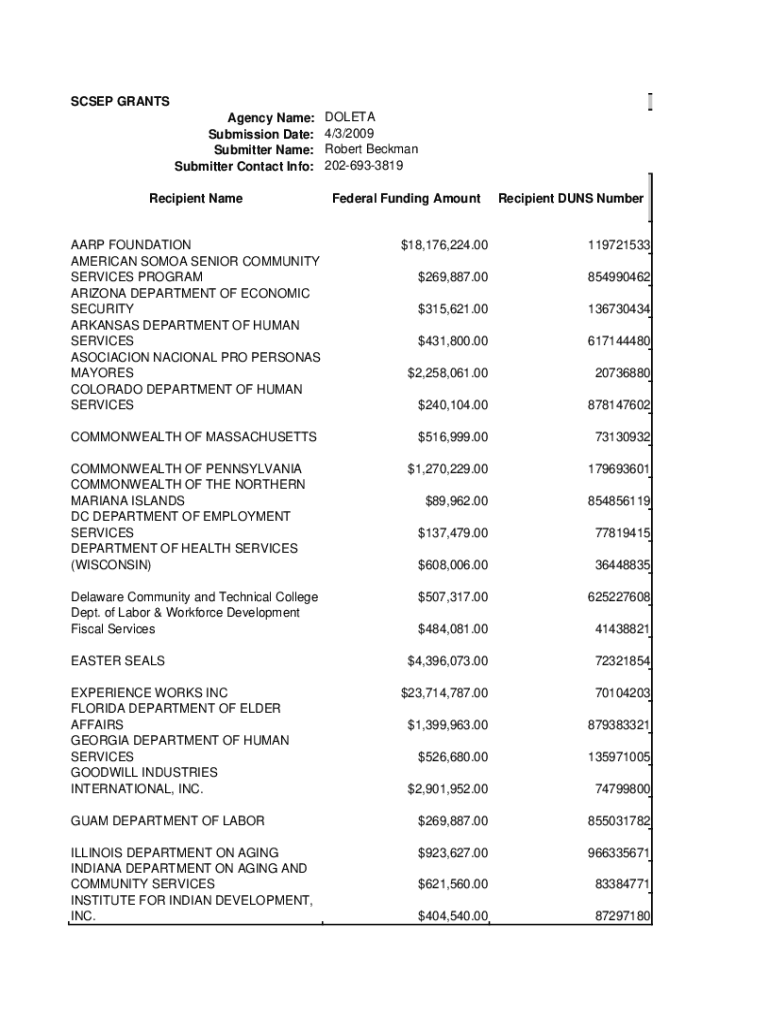 SCSEP GRANTS

Agency Name: DOLETA
Submission Date: 4/3/2009
Submitter Name: Robert Beckman
Submitter Contact Info: 202-693-3819

| Recipient Name | Federal Funding Amount | Recipient DUNS Number |
|---|---|---|
| AARP FOUNDATION | $18,176,224.00 | 119721533 |
| AMERICAN SOMOA SENIOR COMMUNITY SERVICES PROGRAM | $269,887.00 | 854990462 |
| ARIZONA DEPARTMENT OF ECONOMIC SECURITY | $315,621.00 | 136730434 |
| ARKANSAS DEPARTMENT OF HUMAN SERVICES | $431,800.00 | 617144480 |
| ASOCIACION NACIONAL PRO PERSONAS MAYORES | $2,258,061.00 | 20736880 |
| COLORADO DEPARTMENT OF HUMAN SERVICES | $240,104.00 | 878147602 |
| COMMONWEALTH OF MASSACHUSETTS | $516,999.00 | 73130932 |
| COMMONWEALTH OF PENNSYLVANIA | $1,270,229.00 | 179693601 |
| COMMONWEALTH OF THE NORTHERN MARIANA ISLANDS | $89,962.00 | 854856119 |
| DC DEPARTMENT OF EMPLOYMENT SERVICES | $137,479.00 | 77819415 |
| DEPARTMENT OF HEALTH SERVICES (WISCONSIN) | $608,006.00 | 36448835 |
| Delaware Community and Technical College | $507,317.00 | 625227608 |
| Dept. of Labor & Workforce Development Fiscal Services | $484,081.00 | 41438821 |
| EASTER SEALS | $4,396,073.00 | 72321854 |
| EXPERIENCE WORKS INC | $23,714,787.00 | 70104203 |
| FLORIDA DEPARTMENT OF ELDER AFFAIRS | $1,399,963.00 | 879383321 |
| GEORGIA DEPARTMENT OF HUMAN SERVICES | $526,680.00 | 135971005 |
| GOODWILL INDUSTRIES INTERNATIONAL, INC. | $2,901,952.00 | 74799800 |
| GUAM DEPARTMENT OF LABOR | $269,887.00 | 855031782 |
| ILLINOIS DEPARTMENT ON AGING | $923,627.00 | 966335671 |
| INDIANA DEPARTMENT ON AGING AND COMMUNITY SERVICES | $621,560.00 | 83384771 |
| INSTITUTE FOR INDIAN DEVELOPMENT, INC. | $404,540.00 | 87297180 |